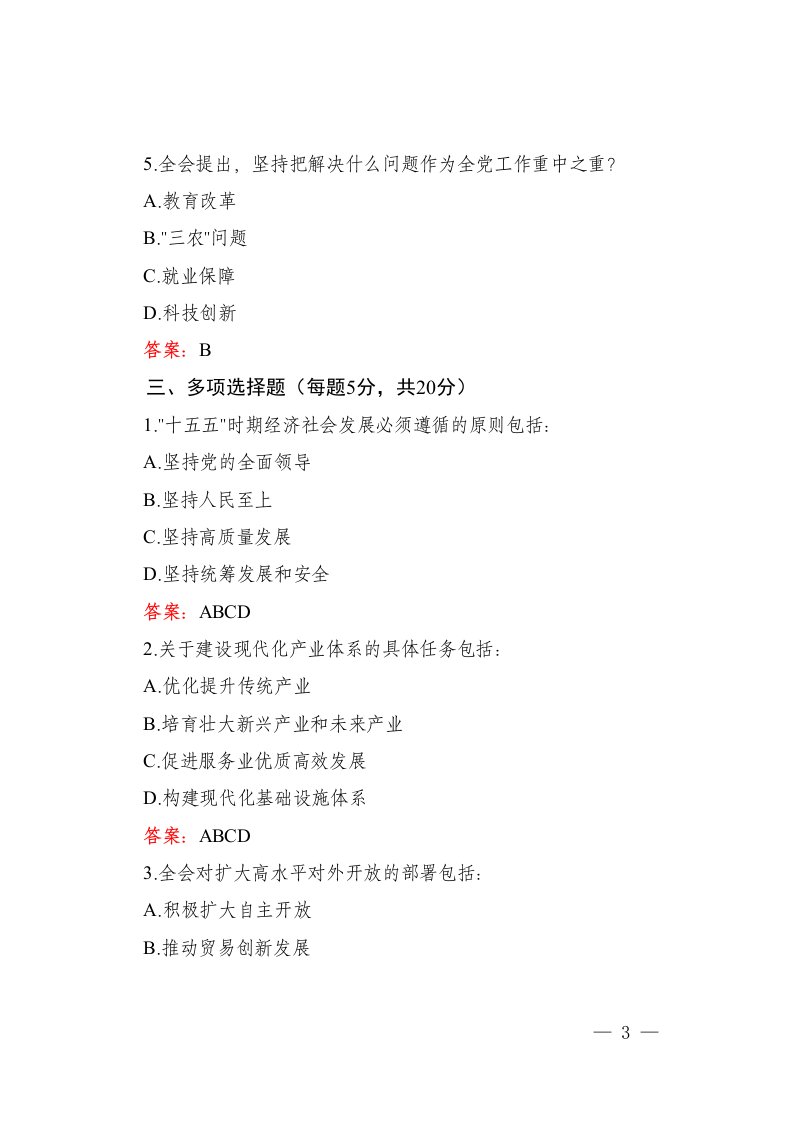 5.全会提出，坚持把解决什么问题作为全党工作重中之重？

A.教育改革

B."三农"问题

C.就业保障

D.科技创新

答案：B

三、多项选择题（每题5分，共20分）

1."十五五"时期经济社会发展必须遵循的原则包括：

A.坚持党的全面领导

B.坚持人民至上

C.坚持高质量发展

D.坚持统筹发展和安全

答案：ABCD

2.关于建设现代化产业体系的具体任务包括：

A.优化提升传统产业

B.培育壮大新兴产业和未来产业

C.促进服务业优质高效发展

D.构建现代化基础设施体系

答案：ABCD

3.全会对扩大高水平对外开放的部署包括：

A.积极扩大自主开放

B.推动贸易创新发展

— 3 —